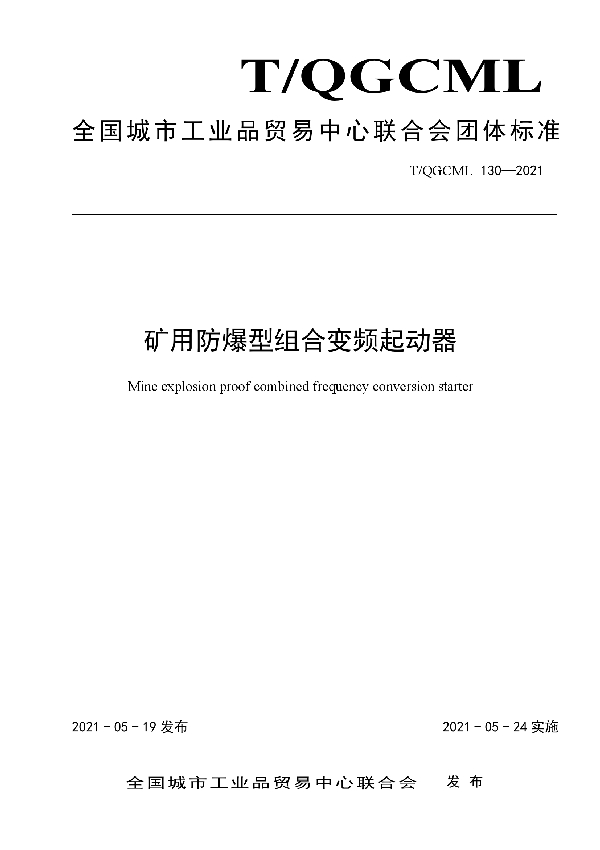 T/QGCML

全国城市工业品贸易中心联合会团体标准

T/QGCML 130—2021

矿用防爆型组合变频起动器

Mine explosion proof combined frequency conversion starter

2021 - 05 - 19 发布

2021 - 05 - 24 实施

全国城市工业品贸易中心联合会 发布